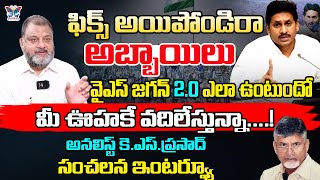 ఫిక్స్ అయిపోండిరా
అబ్బాయిలు
వైఎస్ జగన్ 2.0 ఎలా ఉంటుందో
మీ ఊహకే వదిలేస్తున్నా....!
అనలిస్ట్ కె.ఎస్.ప్రసాద్
సంచలన ఇంటర్వ్యూ